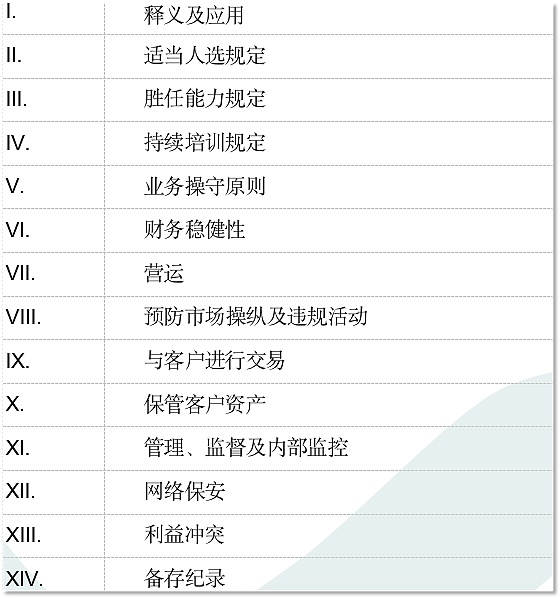 I. 释义及应用
II. 适当人选规定
III. 胜任能力规定
IV. 持续培训规定
V. 业务操守原则
VI. 财务稳健性
VII. 营运
VIII. 预防市场操纵及违规活动
IX. 与客户进行交易
X. 保管客户资产
XI. 管理、监督及内部监控
XII. 网络保安
XIII. 利益冲突
XIV. 备存纪录